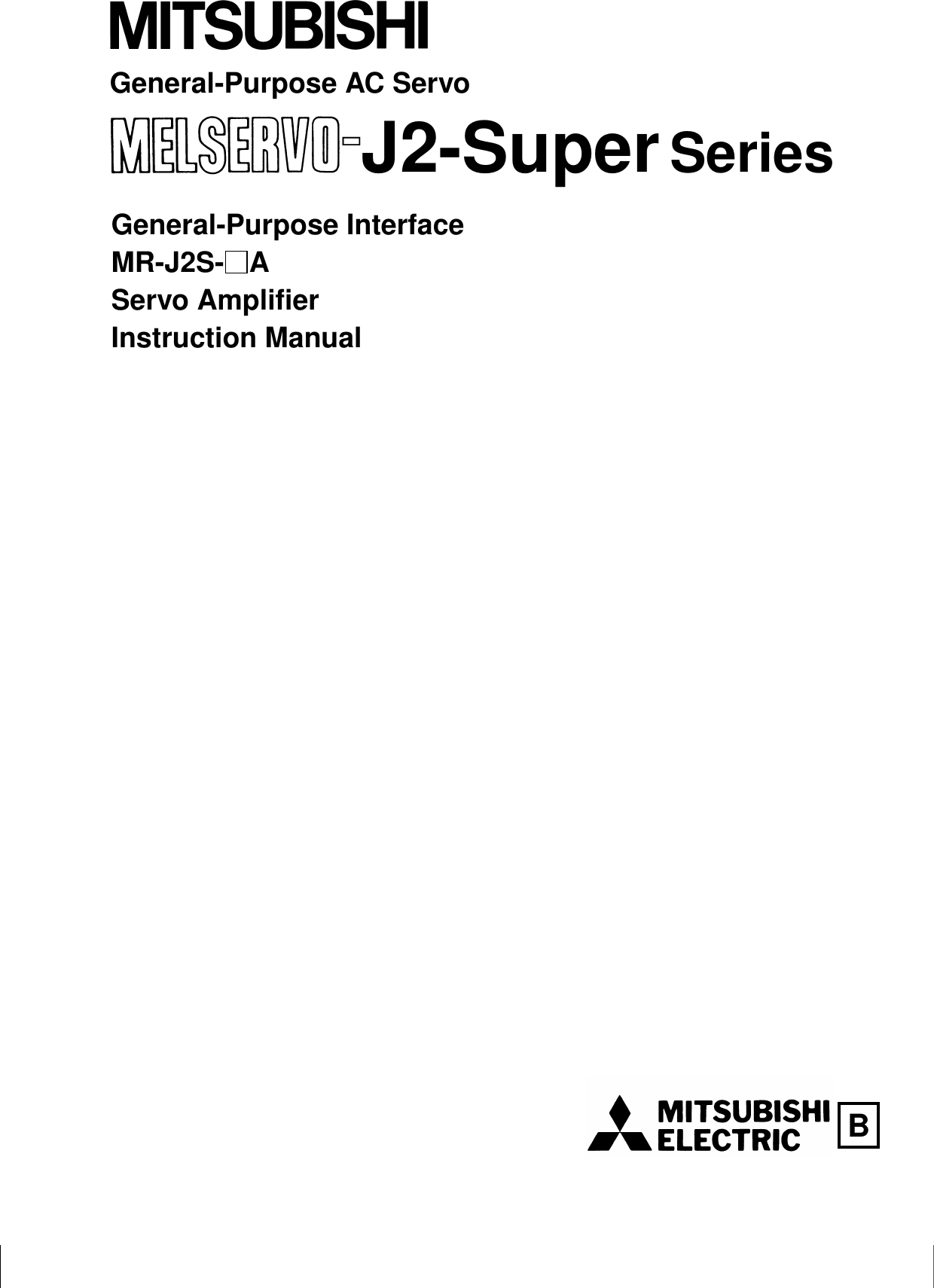 MITSUBISHI

General-Purpose AC Servo

MELSERVO-J2-Super Series

General-Purpose Interface
MR-J2S-☐A
Servo Amplifier
Instruction Manual

MITSUBISHI
ELECTRIC

B